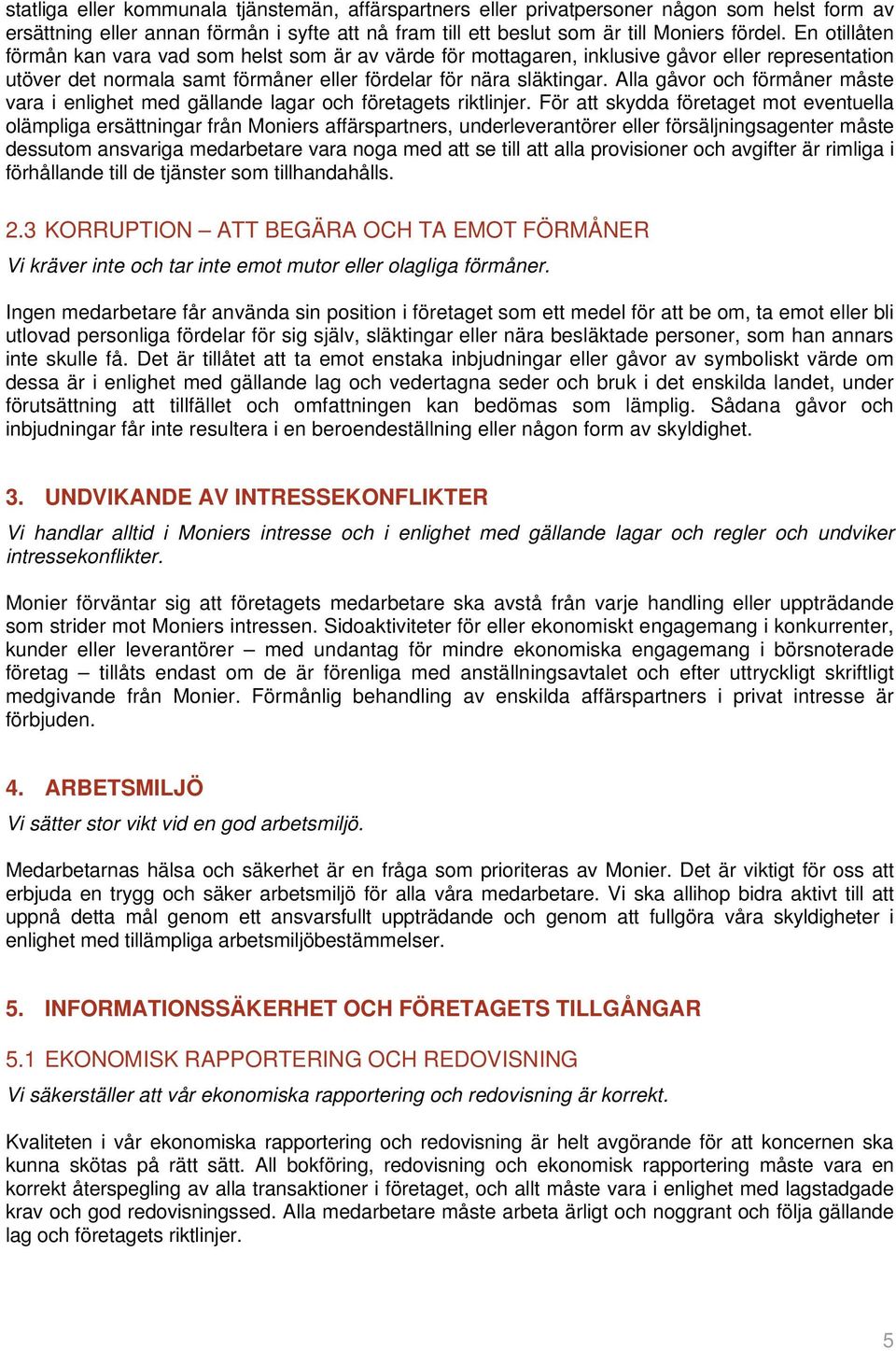 statliga eller kommunala tjänstemän, affärspartners eller privatpersoner någon som helst form av ersättning eller annan förmån i syfte att nå fram till ett beslut som är till Moniers fördel. En otillåten förmån kan vara vad som helst som är av värde för mottagaren, inklusive gåvor eller representation utöver det normala samt förmåner eller fördelar för nära släktingar. Alla gåvor och förmåner måste vara i enlighet med gällande lagar och företagets riktlinjer. För att skydda företaget mot eventuella olämpliga ersättningar från Moniers affärspartners, underleverantörer eller försäljningsagenter måste dessutom ansvariga medarbetare vara noga med att se till att alla provisioner och avgifter är rimliga i förhållande till de tjänster som tillhandahålls.

2.3 KORRUPTION – ATT BEGÄRA OCH TA EMOT FÖRMÅNER

Vi kräver inte och tar inte emot mutor eller olagliga förmåner.

Ingen medarbetare får använda sin position i företaget som ett medel för att be om, ta emot eller bli utlovad personliga fördelar för sig själv, släktingar eller nära besläktade personer, som han annars inte skulle få. Det är tillåtet att ta emot enstaka inbjudningar eller gåvor av symboliskt värde om dessa är i enlighet med gällande lag och vedertagna seder och bruk i det enskilda landet, under förutsättning att tillfället och omfattningen kan bedömas som lämplig. Sådana gåvor och inbjudningar får inte resultera i en beroendeställning eller någon form av skyldighet.

3. UNDVIKANDE AV INTRESSEKONFLIKTER

Vi handlar alltid i Moniers intresse och i enlighet med gällande lagar och regler och undviker intressekonflikter.

Monier förväntar sig att företagets medarbetare ska avstå från varje handling eller uppträdande som strider mot Moniers intressen. Sidoaktiviteter för eller ekonomiskt engagemang i konkurrenter, kunder eller leverantörer – med undantag för mindre ekonomiska engagemang i börsnoterade företag – tillåts endast om de är förenliga med anställningsavtalet och efter uttryckligt skriftligt medgivande från Monier. Förmånlig behandling av enskilda affärspartners i privat intresse är förbjuden.

4. ARBETSMILJÖ

Vi sätter stor vikt vid en god arbetsmiljö.

Medarbetarnas hälsa och säkerhet är en fråga som prioriteras av Monier. Det är viktigt för oss att erbjuda en trygg och säker arbetsmiljö för alla våra medarbetare. Vi ska allihop bidra aktivt till att uppnå detta mål genom ett ansvarsfullt uppträdande och genom att fullgöra våra skyldigheter i enlighet med tillämpliga arbetsmiljöbestämmelser.

5. INFORMATIONSSÄKERHET OCH FÖRETAGETS TILLGÅNGAR

5.1 EKONOMISK RAPPORTERING OCH REDOVISNING

Vi säkerställer att vår ekonomiska rapportering och redovisning är korrekt.

Kvaliteten i vår ekonomiska rapportering och redovisning är helt avgörande för att koncernen ska kunna skötas på rätt sätt. All bokföring, redovisning och ekonomisk rapportering måste vara en korrekt återspegling av alla transaktioner i företaget, och allt måste vara i enlighet med lagstadgade krav och god redovisningssed. Alla medarbetare måste arbeta ärligt och noggrant och följa gällande lag och företagets riktlinjer.

5